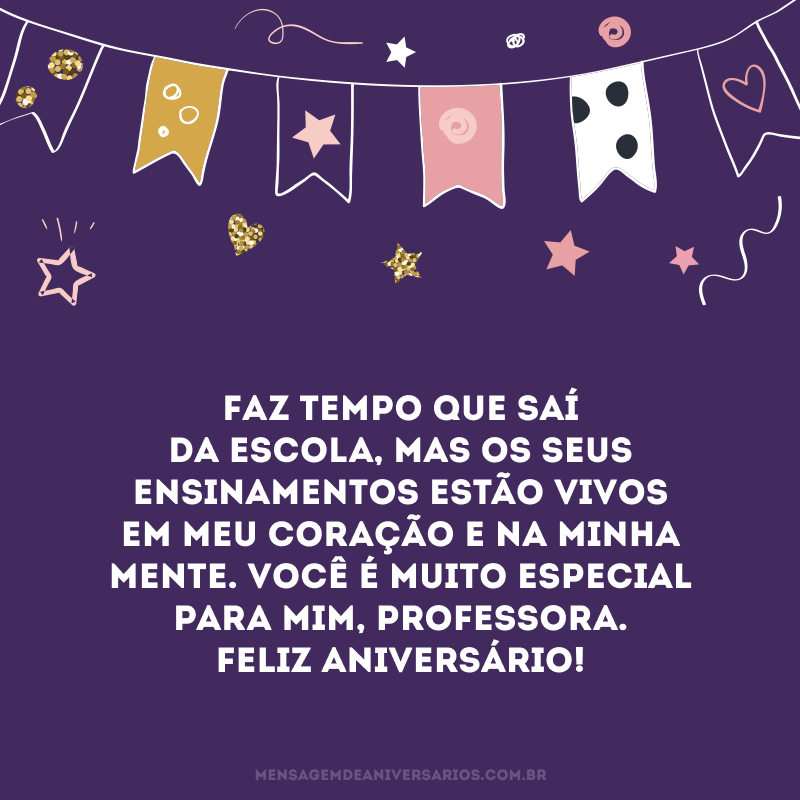 FAZ TEMPO QUE SAÍ DA ESCOLA, MAS OS SEUS ENSINAMENTOS ESTÃO VIVOS EM MEU CORAÇÃO E NA MINHA MENTE. VOCÊ É MUITO ESPECIAL PARA MIM, PROFESSORA. FELIZ ANIVERSÁRIO!

MENSAGEMDEANIVERSARIOS.COM.BR